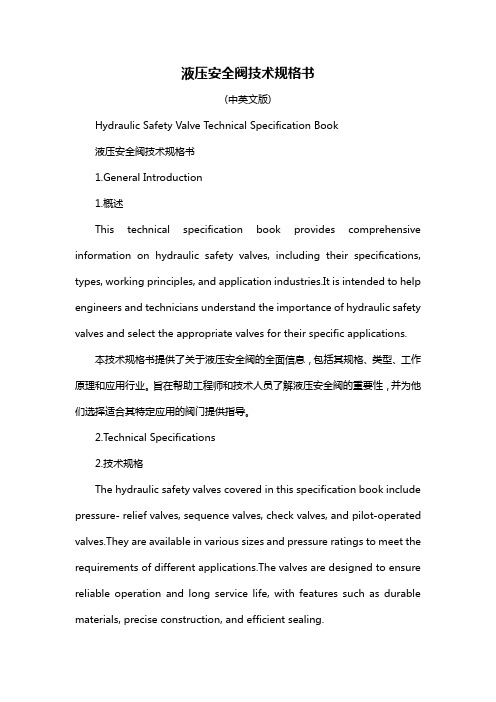 液压安全阀技术规格书

（中英文版）

Hydraulic Safety Valve Technical Specification Book

液压安全阀技术规格书

1.General Introduction

1.概述

This technical specification book provides comprehensive information on hydraulic safety valves, including their specifications, types, working principles, and application industries.It is intended to help engineers and technicians understand the importance of hydraulic safety valves and select the appropriate valves for their specific applications.

本技术规格书提供了关于液压安全阀的全面信息，包括其规格、类型、工作原理和应用行业。旨在帮助工程师和技术人员了解液压安全阀的重要性，并为他们选择适合其特定应用的阀门提供指导。

2.Technical Specifications

2.技术规格

The hydraulic safety valves covered in this specification book include pressure- relief valves, sequence valves, check valves, and pilot-operated valves.They are available in various sizes and pressure ratings to meet the requirements of different applications.The valves are designed to ensure reliable operation and long service life, with features such as durable materials, precise construction, and efficient sealing.